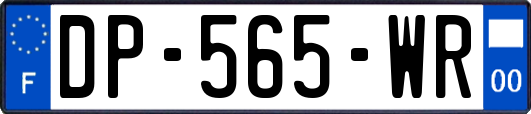 F
DP-565-WR
00